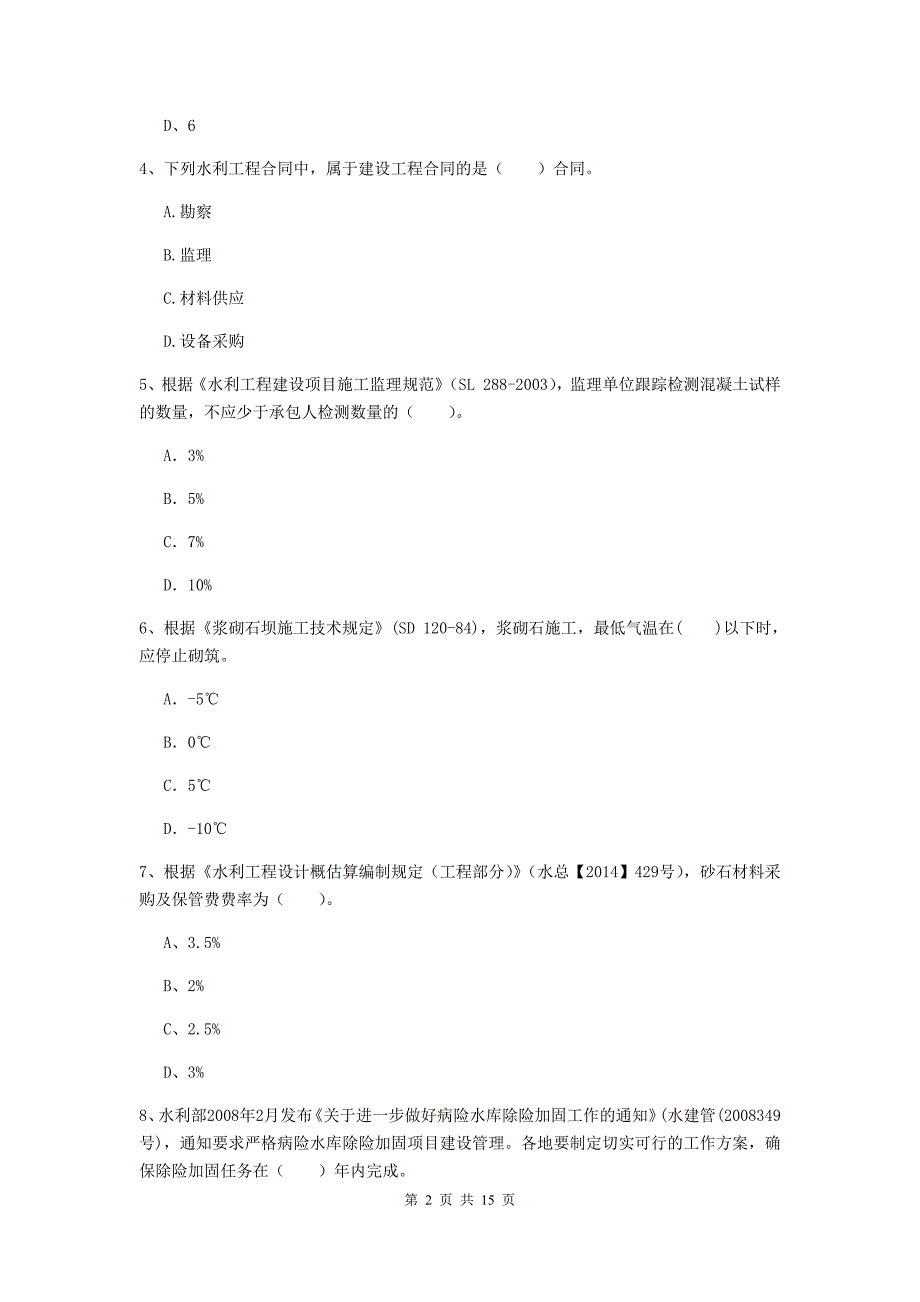 D、6

4、下列水利工程合同中，属于建设工程合同的是（　　）合同。

A.勘察

B.监理

C.材料供应

D.设备采购

5、根据《水利工程建设项目施工监理规范》（SL 288-2003），监理单位跟踪检测混凝土试样的数量，不应少于承包人检测数量的（　　）。

A. 3%

B. 5%

C. 7%

D. 10%

6、根据《浆砌石坝施工技术规定》(SD 120-84)，浆砌石施工，最低气温在(　　)以下时，应停止砌筑。

A. -5℃

B. 0℃

C. 5℃

D. -10℃

7、根据《水利工程设计概估算编制规定（工程部分）》（水总【2014】429号），砂石材料采购及保管费费率为（　　）。

A、3.5%

B、2%

C、2.5%

D、3%

8、水利部2008年2月发布《关于进一步做好病险水库除险加固工作的通知》(水建管(2008349号)，通知要求严格病险水库除险加固项目建设管理。各地要制定切实可行的工作方案，确保除险加固任务在（　　）年内完成。

第 2 页 共 15 页